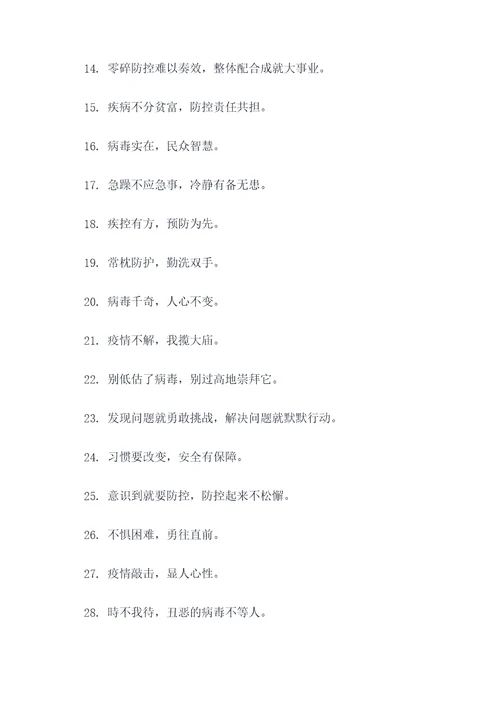 14. 零碎防控难以奏效，整体配合成就大事业。

15. 疾病不分贫富，防控责任共担。

16. 病毒实在，民众智慧。

17. 急躁不应急事，冷静有备无患。

18. 疾控有方，预防为先。

19. 常枕防护，勤洗双手。

20. 病毒千奇，人心不变。

21. 疫情不解，我揽大庙。

22. 别低估了病毒，别过高地崇拜它。

23. 发现问题就勇敢挑战，解决问题就默默行动。

24. 习惯要改变，安全有保障。

25. 意识到就要防控，防控起来不松懈。

26. 不惧困难，勇往直前。

27. 疫情敲击，显人心性。

28. 時不我待，丑恶的病毒不等人。